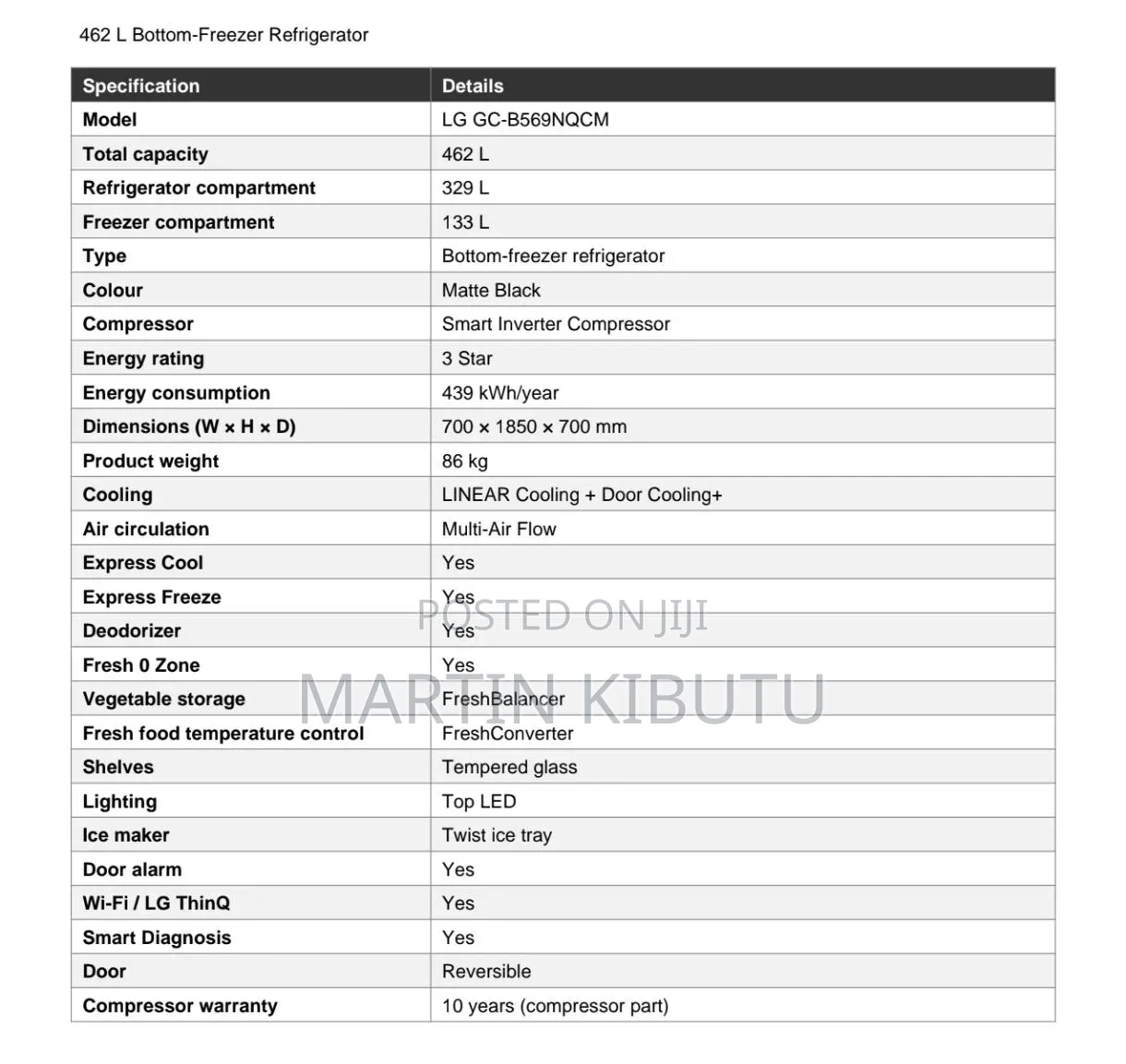 462 L Bottom-Freezer Refrigerator

| Specification | Details |
|---|---|
| Model | LG GC-B569NQCM |
| Total capacity | 462 L |
| Refrigerator compartment | 329 L |
| Freezer compartment | 133 L |
| Type | Bottom-freezer refrigerator |
| Colour | Matte Black |
| Compressor | Smart Inverter Compressor |
| Energy rating | 3 Star |
| Energy consumption | 439 kWh/year |
| Dimensions (W × H × D) | 700 × 1850 × 700 mm |
| Product weight | 86 kg |
| Cooling | LINEAR Cooling + Door Cooling+ |
| Air circulation | Multi-Air Flow |
| Express Cool | Yes |
| Express Freeze | Yes |
| Deodorizer | Yes |
| Fresh 0 Zone | Yes |
| Vegetable storage | FreshBalancer |
| Fresh food temperature control | FreshConverter |
| Shelves | Tempered glass |
| Lighting | Top LED |
| Ice maker | Twist ice tray |
| Door alarm | Yes |
| Wi-Fi / LG ThinQ | Yes |
| Smart Diagnosis | Yes |
| Door | Reversible |
| Compressor warranty | 10 years (compressor part) |

POSTED ON JIJI
MARTIN KIBUTU